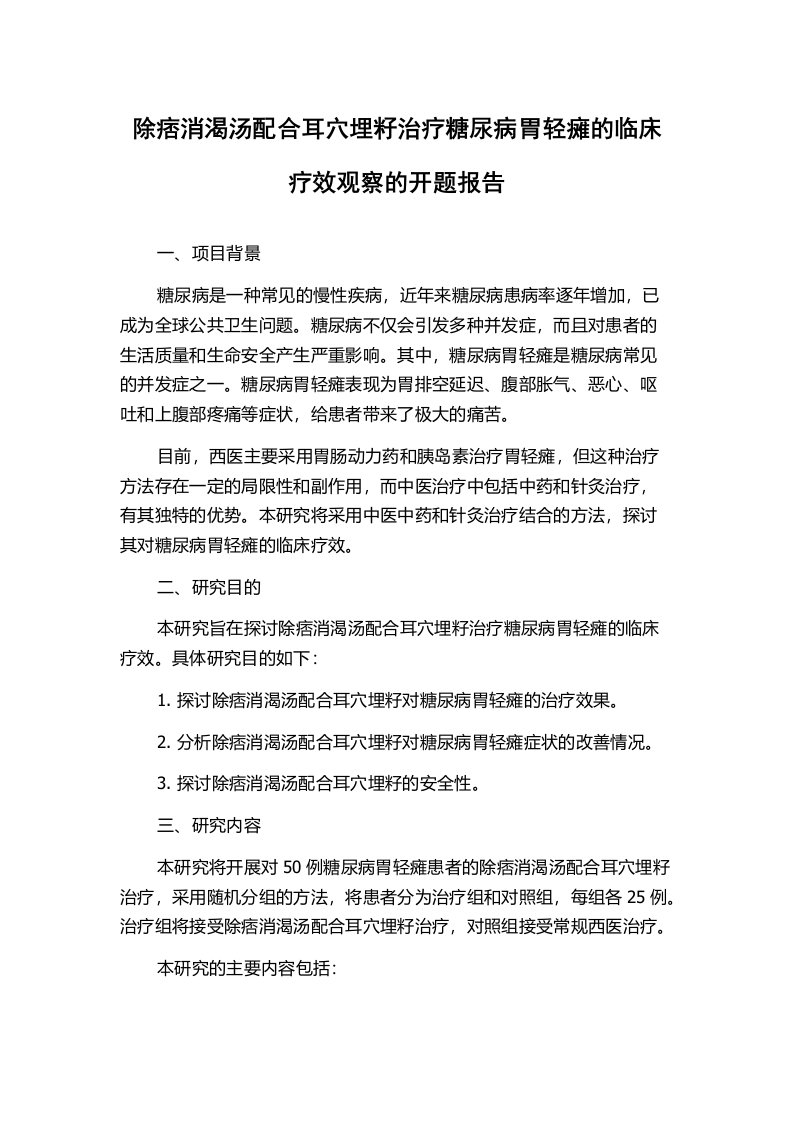 除痞消渴汤配合耳穴埋籽治疗糖尿病胃轻瘫的临床疗效观察的开题报告

一、项目背景

糖尿病是一种常见的慢性疾病，近年来糖尿病患病率逐年增加，已成为全球公共卫生问题。糖尿病不仅会引发多种并发症，而且对患者的生活质量和生命安全产生严重影响。其中，糖尿病胃轻瘫是糖尿病常见的并发症之一。糖尿病胃轻瘫表现为胃排空延迟、腹部胀气、恶心、呕吐和上腹部疼痛等症状，给患者带来了极大的痛苦。

目前，西医主要采用胃肠动力药和胰岛素治疗胃轻瘫，但这种治疗方法存在一定的局限性和副作用，而中医治疗中包括中药和针灸治疗，有其独特的优势。本研究将采用中医中药和针灸治疗结合的方法，探讨其对糖尿病胃轻瘫的临床疗效。

二、研究目的

本研究旨在探讨除痞消渴汤配合耳穴埋籽治疗糖尿病胃轻瘫的临床疗效。具体研究目的如下：

1. 探讨除痞消渴汤配合耳穴埋籽对糖尿病胃轻瘫的治疗效果。

2. 分析除痞消渴汤配合耳穴埋籽对糖尿病胃轻瘫症状的改善情况。

3. 探讨除痞消渴汤配合耳穴埋籽的安全性。

三、研究内容

本研究将开展对 50 例糖尿病胃轻瘫患者的除痞消渴汤配合耳穴埋籽治疗，采用随机分组的方法，将患者分为治疗组和对照组，每组各 25 例。治疗组将接受除痞消渴汤配合耳穴埋籽治疗，对照组接受常规西医治疗。

本研究的主要内容包括：